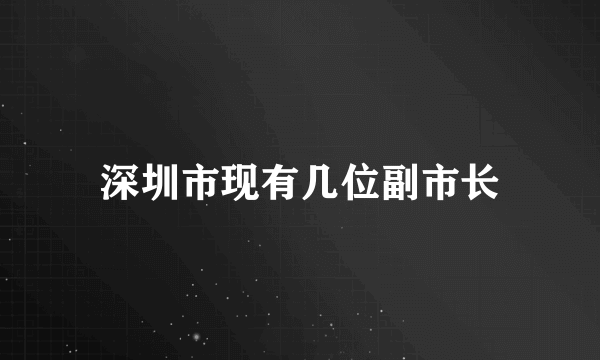 深圳市现有几位副市长